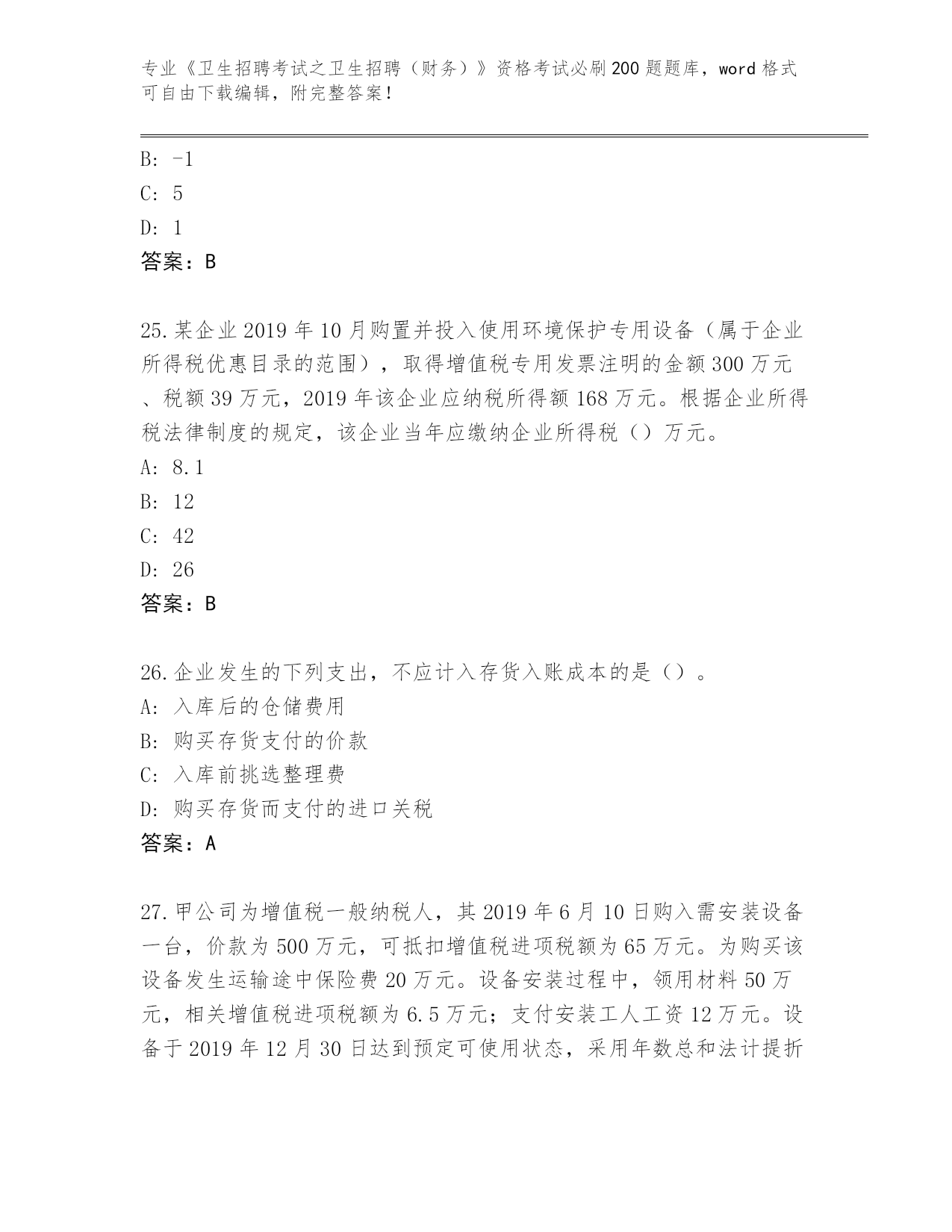 专业《卫生招聘考试之卫生招聘（财务）》资格考试必刷200题题库，word格式可自由下载编辑，附完整答案！

B: -1
C: 5
D: 1
答案：B

25.某企业2019年10月购置并投入使用环境保护专用设备（属于企业所得税优惠目录的范围），取得增值税专用发票注明的金额300万元、税额39万元，2019年该企业应纳税所得额168万元。根据企业所得税法律制度的规定，该企业当年应缴纳企业所得税（）万元。
A: 8.1
B: 12
C: 42
D: 26
答案：B

26.企业发生的下列支出，不应计入存货入账成本的是（）。
A: 入库后的仓储费用
B: 购买存货支付的价款
C: 入库前挑选整理费
D: 购买存货而支付的进口关税
答案：A

27.甲公司为增值税一般纳税人，其2019年6月10日购入需安装设备一台，价款为500万元，可抵扣增值税进项税额为65万元。为购买该设备发生运输途中保险费20万元。设备安装过程中，领用材料50万元，相关增值税进项税额为6.5万元；支付安装工人工资12万元。设备于2019年12月30日达到预定可使用状态，采用年数总和法计提折